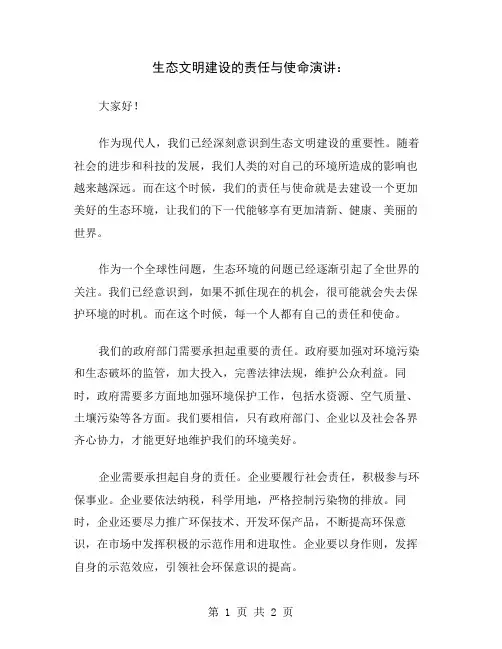 生态文明建设的责任与使命演讲：

大家好！

作为现代人，我们已经深刻意识到生态文明建设的重要性。随着社会的进步和科技的发展，我们人类的对自己的环境所造成的影响也越来越深远。而在这个时候，我们的责任与使命就是去建设一个更加美好的生态环境，让我们的下一代能够享有更加清新、健康、美丽的世界。

作为一个全球性问题，生态环境的问题已经逐渐引起了全世界的关注。我们已经意识到，如果不抓住现在的机会，很可能就会失去保护环境的时机。而在这个时候，每一个人都有自己的责任和使命。

我们的政府部门需要承担起重要的责任。政府要加强对环境污染和生态破坏的监管，加大投入，完善法律法规，维护公众利益。同时，政府需要多方面地加强环境保护工作，包括水资源、空气质量、土壤污染等各方面。我们要相信，只有政府部门、企业以及社会各界齐心协力，才能更好地维护我们的环境美好。

企业需要承担起自身的责任。企业要履行社会责任，积极参与环保事业。企业要依法纳税，科学用地，严格控制污染物的排放。同时，企业还要尽力推广环保技术、开发环保产品，不断提高环保意识，在市场中发挥积极的示范作用和进取性。企业要以身作则，发挥自身的示范效应，引领社会环保意识的提高。

第 1 页 共 2 页